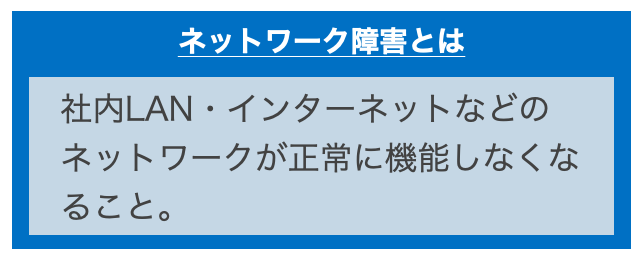 ネットワーク障害とは

社内LAN・インターネットなどのネットワークが正常に機能しなくなること。